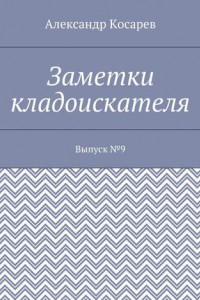 Александр Косарев

Заметки кладоискателя

Выпуск №9